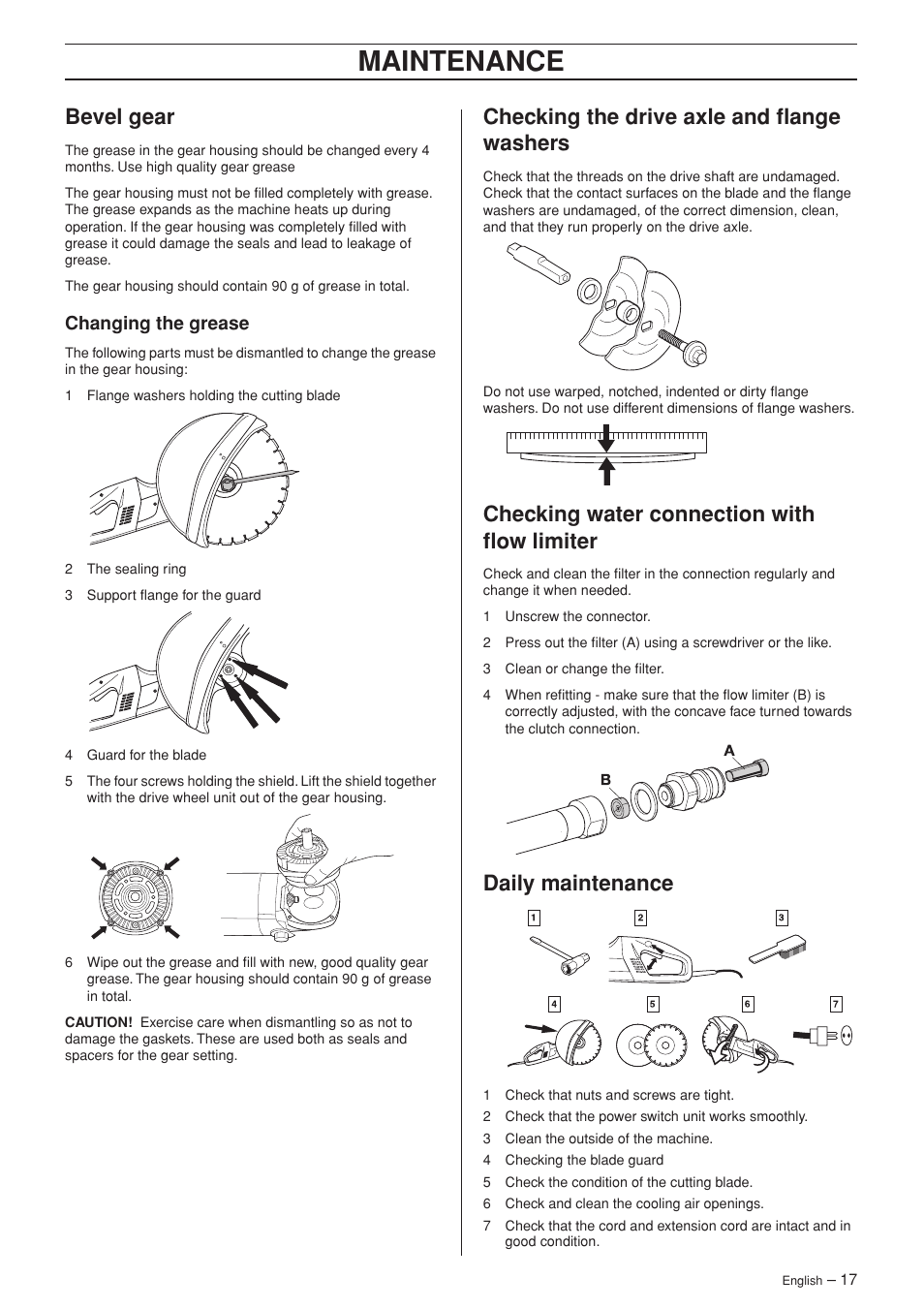 MAINTENANCE

Bevel gear

The grease in the gear housing should be changed every 4 months. Use high quality gear grease

The gear housing must not be filled completely with grease. The grease expands as the machine heats up during operation. If the gear housing was completely filled with grease it could damage the seals and lead to leakage of grease.

The gear housing should contain 90 g of grease in total.

Changing the grease

The following parts must be dismantled to change the grease in the gear housing:

1 Flange washers holding the cutting blade

2 The sealing ring

3 Support flange for the guard

4 Guard for the blade

5 The four screws holding the shield. Lift the shield together with the drive wheel unit out of the gear housing.

6 Wipe out the grease and fill with new, good quality gear grease. The gear housing should contain 90 g of grease in total.

CAUTION! Exercise care when dismantling so as not to damage the gaskets. These are used both as seals and spacers for the gear setting.

Checking the drive axle and flange washers

Check that the threads on the drive shaft are undamaged. Check that the contact surfaces on the blade and the flange washers are undamaged, of the correct dimension, clean, and that they run properly on the drive axle.

Do not use warped, notched, indented or dirty flange washers. Do not use different dimensions of flange washers.

Checking water connection with flow limiter

Check and clean the filter in the connection regularly and change it when needed.

1 Unscrew the connector.

2 Press out the filter (A) using a screwdriver or the like.

3 Clean or change the filter.

4 When refitting - make sure that the flow limiter (B) is correctly adjusted, with the concave face turned towards the clutch connection.

A

B

Daily maintenance

1 2 3 4 5 6 7

1 Check that nuts and screws are tight.

2 Check that the power switch unit works smoothly.

3 Clean the outside of the machine.

4 Checking the blade guard

5 Check the condition of the cutting blade.

6 Check and clean the cooling air openings.

7 Check that the cord and extension cord are intact and in good condition.

English – 17